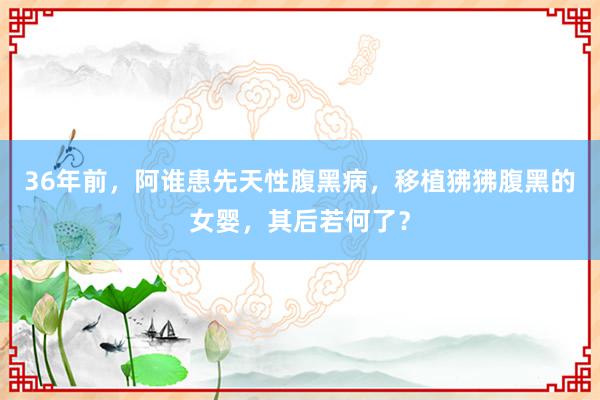 36年前，阿谁患先天性腹黑病，移植狒狒腹黑的女婴，其后若何了？